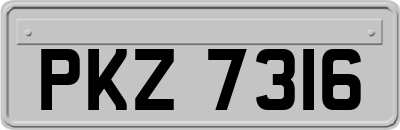 PKZ 7316